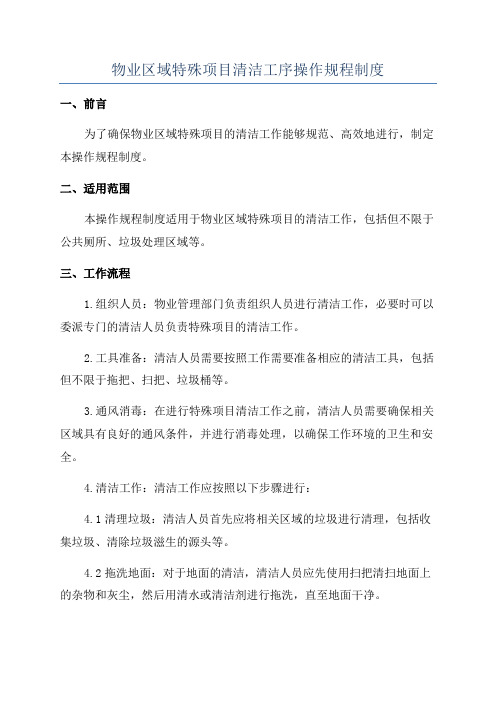 物业区域特殊项目清洁工序操作规程制度

一、前言

为了确保物业区域特殊项目的清洁工作能够规范、高效地进行，制定本操作规程制度。

二、适用范围

本操作规程制度适用于物业区域特殊项目的清洁工作，包括但不限于公共厕所、垃圾处理区域等。

三、工作流程

1.组织人员：物业管理部门负责组织人员进行清洁工作，必要时可以委派专门的清洁人员负责特殊项目的清洁工作。

2.工具准备：清洁人员需要按照工作需要准备相应的清洁工具，包括但不限于拖把、扫把、垃圾桶等。

3.通风消毒：在进行特殊项目清洁工作之前，清洁人员需要确保相关区域具有良好的通风条件，并进行消毒处理，以确保工作环境的卫生和安全。

4.清洁工作：清洁工作应按照以下步骤进行：

4.1清理垃圾：清洁人员首先应将相关区域的垃圾进行清理，包括收集垃圾、清除垃圾滋生的源头等。

4.2拖洗地面：对于地面的清洁，清洁人员应先使用扫把清扫地面上的杂物和灰尘，然后用清水或清洁剂进行拖洗，直至地面干净。